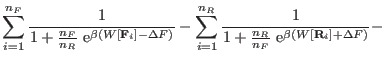 $\sum_{i=1}^{n_F} \frac{1}{1+\frac{n_F}{n_R}\ \mathrm{e}^{\beta(W[\mathbf{F}_i]-\Delta F)}} - \sum_{i=1}^{n_R} \frac{1}{1+\frac{n_R}{n_F}\ \mathrm{e}^{\beta(W[\mathbf{R}_i]+\Delta F)}} -$